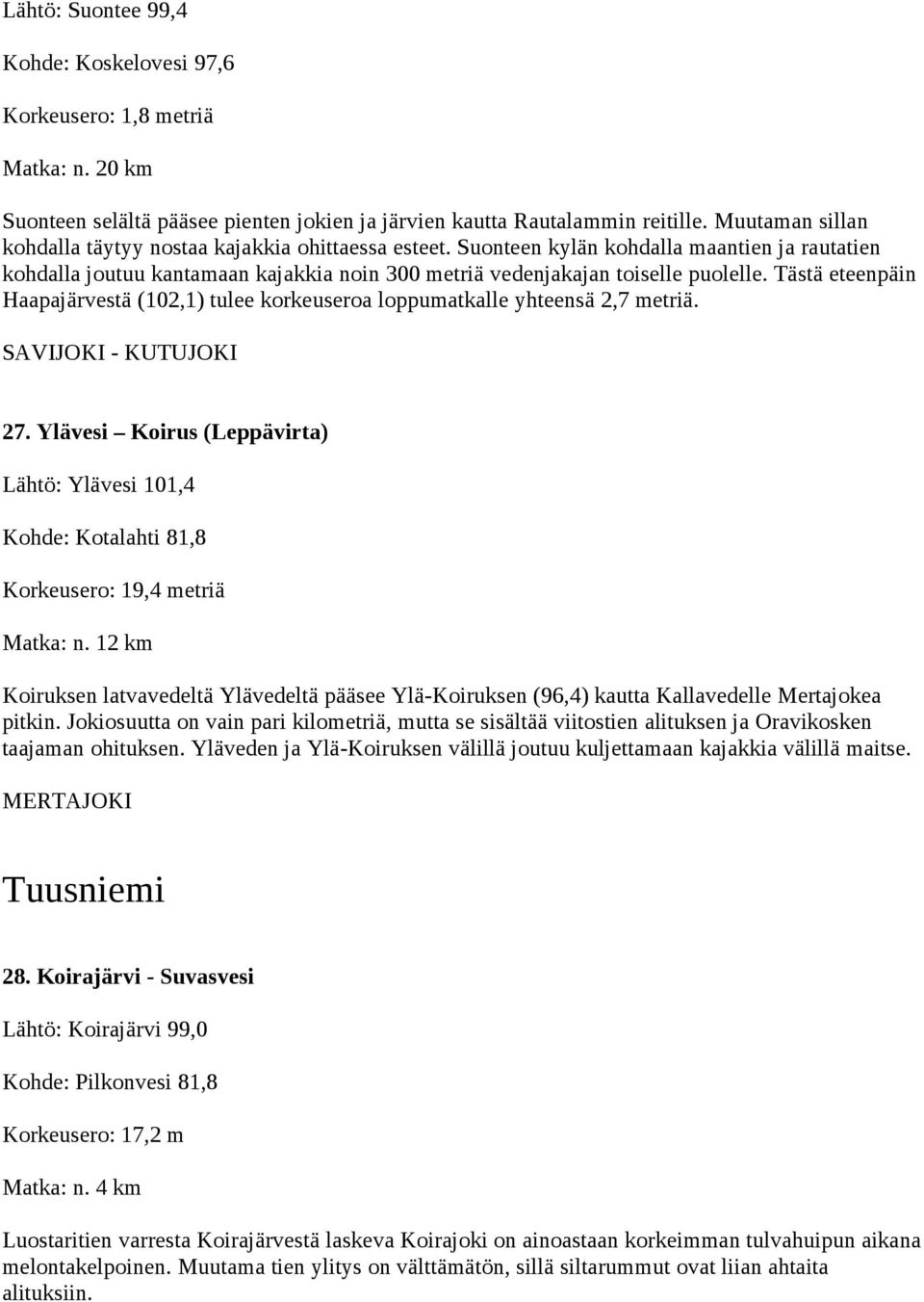 Lähtö: Suontee 99,4

Kohde: Koskelovesi 97,6

Korkeusero: 1,8 metriä

Matka: n. 20 km

Suonteen selältä pääsee pienten jokien ja järvien kautta Rautalammin reitille. Muutaman sillan kohdalla täytyy nostaa kajakkia ohittaessa esteet. Suonteen kylän kohdalla maantien ja rautatien kohdalla joutuu kantamaan kajakkia noin 300 metriä vedenjakajan toiselle puolelle. Tästä eteenpäin Haapajärvestä (102,1) tulee korkeuseroa loppumatkalle yhteensä 2,7 metriä.

SAVIJOKI - KUTUJOKI

27. Ylävesi – Koirus (Leppävirta)

Lähtö: Ylävesi 101,4

Kohde: Kotalahti 81,8

Korkeusero: 19,4 metriä

Matka: n. 12 km

Koiruksen latvavedeltä Ylävedeltä pääsee Ylä-Koiruksen (96,4) kautta Kallavedelle Mertajokea pitkin. Jokiosuutta on vain pari kilometriä, mutta se sisältää viitostien alituksen ja Oravikosken taajaman ohituksen. Yläveden ja Ylä-Koiruksen välillä joutuu kuljettamaan kajakkia välillä maitse.

MERTAJOKI

Tuusniemi

28. Koirajärvi - Suvasvesi

Lähtö: Koirajärvi 99,0

Kohde: Pilkonvesi 81,8

Korkeusero: 17,2 m

Matka: n. 4 km

Luostaritien varresta Koirajärvestä laskeva Koirajoki on ainoastaan korkeimman tulvahuipun aikana melontakelpoinen. Muutama tien ylitys on välttämätön, sillä siltarummut ovat liian ahtaita alituksiin.